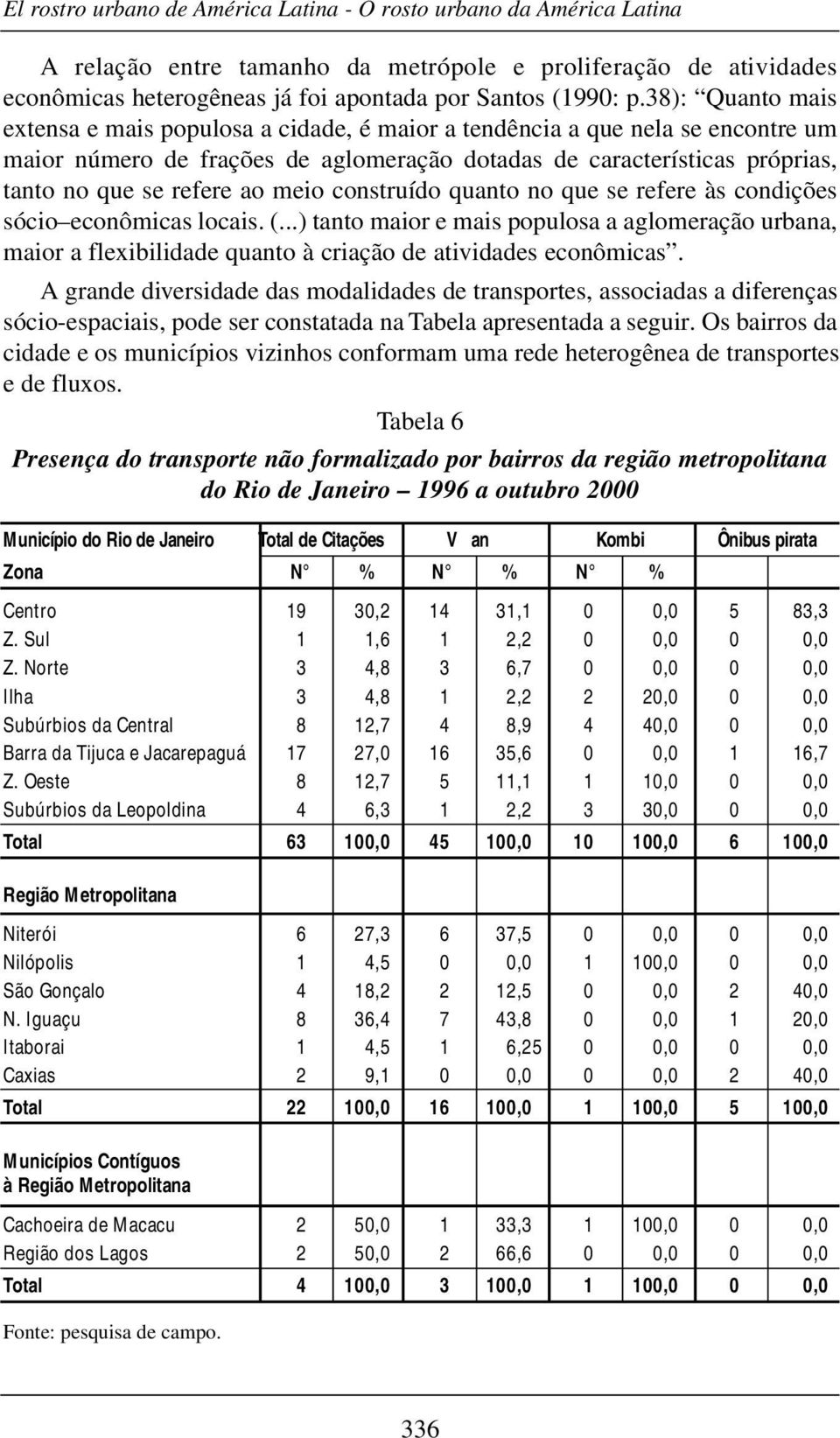 El rostro urbano de América Latina - O rosto urbano da América Latina

A relação entre tamanho da metrópole e proliferação de atividades econômicas heterogêneas já foi apontada por Santos (1990: p.38): “Quanto mais extensa e mais populosa a cidade, é maior a tendência a que nela se encontre um maior número de frações de aglomeração dotadas de características próprias, tanto no que se refere ao meio construído quanto no que se refere às condições sócio–econômicas locais. (...) tanto maior e mais populosa a aglomeração urbana, maior a flexibilidade quanto à criação de atividades econômicas”.

A grande diversidade das modalidades de transportes, associadas a diferenças sócio-espaciais, pode ser constatada na Tabela apresentada a seguir. Os bairros da cidade e os municípios vizinhos conformam uma rede heterogênea de transportes e de fluxos.

Tabela 6

Presença do transporte não formalizado por bairros da região metropolitana do Rio de Janeiro – 1996 a outubro 2000

| Município do Rio de Janeiro | Total de Citações | | V an | | Kombi | | Ônibus pirata | |
|---|---|---|---|---|---|---|---|---|
| Zona | N° | % | N° | % | N° | % | | |
| Centro | 19 | 30,2 | 14 | 31,1 | 0 | 0,0 | 5 | 83,3 |
| Z. Sul | 1 | 1,6 | 1 | 2,2 | 0 | 0,0 | 0 | 0,0 |
| Z. Norte | 3 | 4,8 | 3 | 6,7 | 0 | 0,0 | 0 | 0,0 |
| Ilha | 3 | 4,8 | 1 | 2,2 | 2 | 20,0 | 0 | 0,0 |
| Subúrbios da Central | 8 | 12,7 | 4 | 8,9 | 4 | 40,0 | 0 | 0,0 |
| Barra da Tijuca e Jacarepaguá | 17 | 27,0 | 16 | 35,6 | 0 | 0,0 | 1 | 16,7 |
| Z. Oeste | 8 | 12,7 | 5 | 11,1 | 1 | 10,0 | 0 | 0,0 |
| Subúrbios da Leopoldina | 4 | 6,3 | 1 | 2,2 | 3 | 30,0 | 0 | 0,0 |
| Total | 63 | 100,0 | 45 | 100,0 | 10 | 100,0 | 6 | 100,0 |
| Região Metropolitana | | | | | | | | |
| Niterói | 6 | 27,3 | 6 | 37,5 | 0 | 0,0 | 0 | 0,0 |
| Nilópolis | 1 | 4,5 | 0 | 0,0 | 1 | 100,0 | 0 | 0,0 |
| São Gonçalo | 4 | 18,2 | 2 | 12,5 | 0 | 0,0 | 2 | 40,0 |
| N. Iguaçu | 8 | 36,4 | 7 | 43,8 | 0 | 0,0 | 1 | 20,0 |
| Itaborai | 1 | 4,5 | 1 | 6,25 | 0 | 0,0 | 0 | 0,0 |
| Caxias | 2 | 9,1 | 0 | 0,0 | 0 | 0,0 | 2 | 40,0 |
| Total | 22 | 100,0 | 16 | 100,0 | 1 | 100,0 | 5 | 100,0 |
| Municípios Contíguos à Região Metropolitana | | | | | | | | |
| Cachoeira de Macacu | 2 | 50,0 | 1 | 33,3 | 1 | 100,0 | 0 | 0,0 |
| Região dos Lagos | 2 | 50,0 | 2 | 66,6 | 0 | 0,0 | 0 | 0,0 |
| Total | 4 | 100,0 | 3 | 100,0 | 1 | 100,0 | 0 | 0,0 |

Fonte: pesquisa de campo.

336